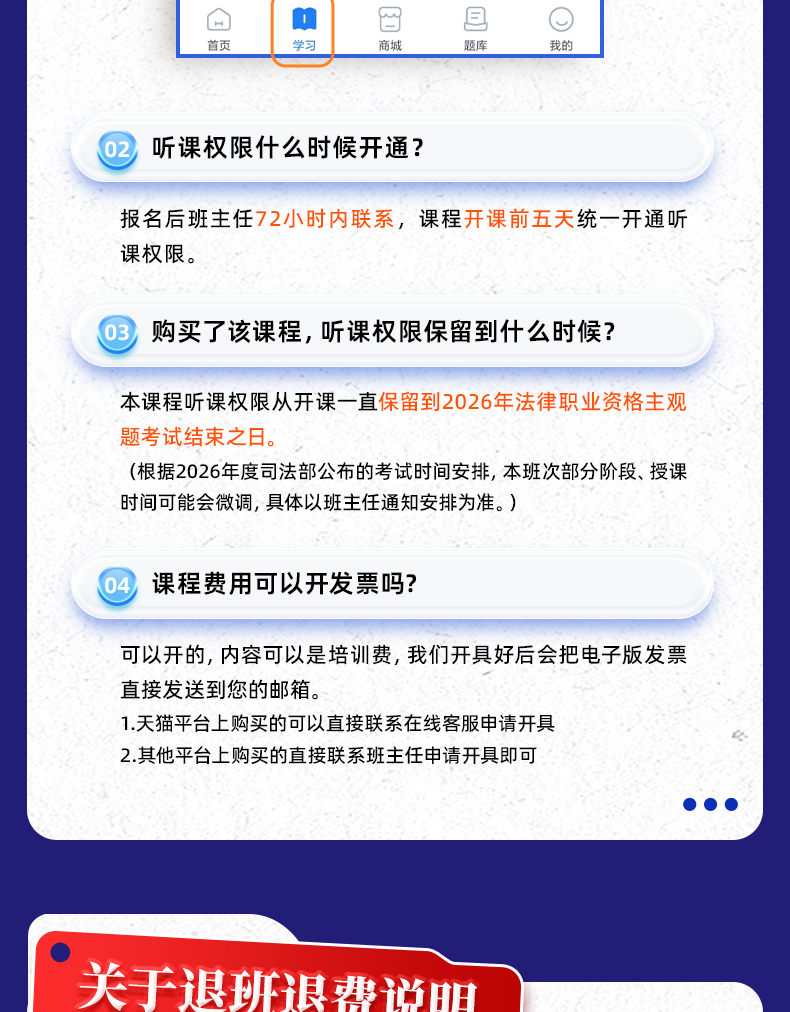 首页 学习 商城 题库 我的

02 听课权限什么时候开通？

报名后班主任72小时内联系，课程开课前五天统一开通听课权限。

03 购买了该课程，听课权限保留到什么时候？

本课程听课权限从开课一直保留到2026年法律职业资格主观题考试结束之日。

（根据2026年度司法部公布的考试时间安排，本班次部分阶段、授课时间可能会微调，具体以班主任通知安排为准。）

04 课程费用可以开发票吗？

可以开的，内容可以是培训费，我们开具好后会把电子版发票直接发送到您的邮箱。

1.天猫平台上购买的可以直接联系在线客服申请开具
2.其他平台上购买的直接联系班主任申请开具即可

关于退班退费说明